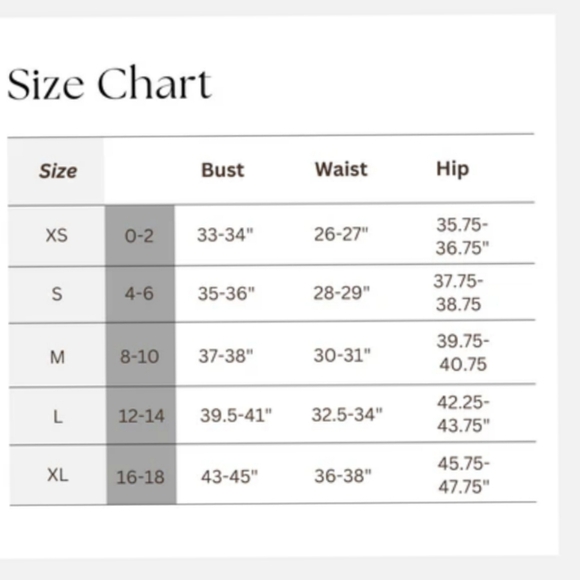 Size Chart

| Size | | Bust | Waist | Hip |
|---|---|---|---|---|
| XS | 0-2 | 33-34" | 26-27" | 35.75-36.75" |
| S | 4-6 | 35-36" | 28-29" | 37.75-38.75 |
| M | 8-10 | 37-38" | 30-31" | 39.75-40.75 |
| L | 12-14 | 39.5-41" | 32.5-34" | 42.25-43.75" |
| XL | 16-18 | 43-45" | 36-38" | 45.75-47.75" |